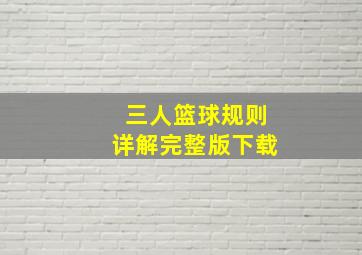 三人篮球规则
详解完整版下载